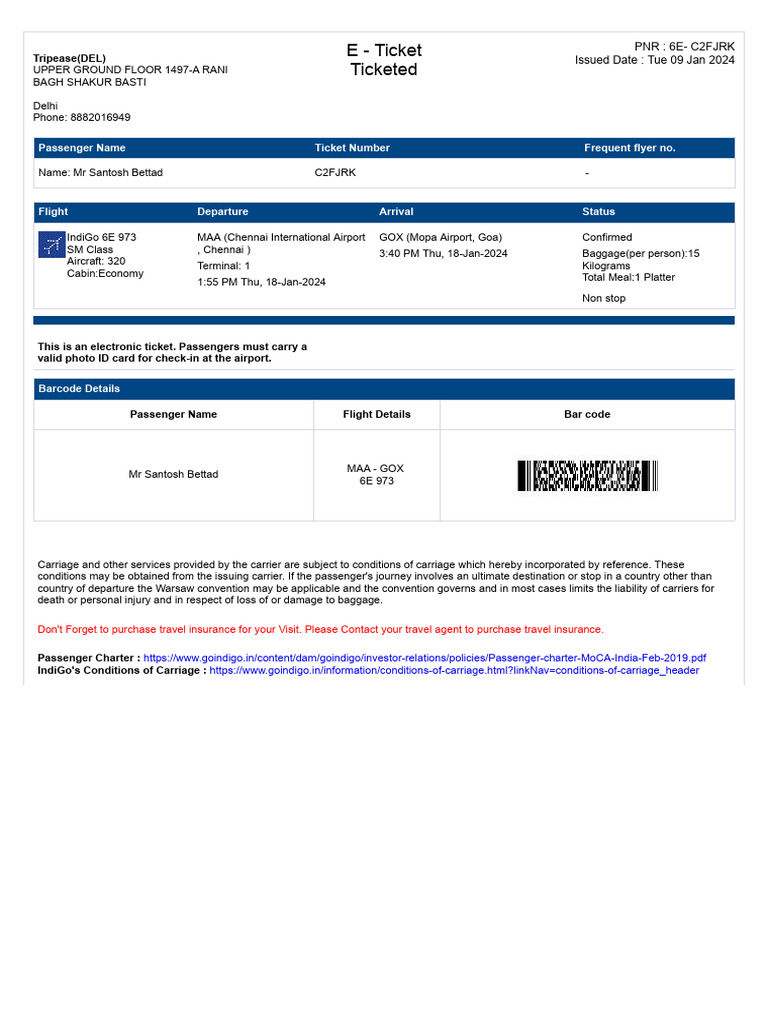 Tripease(DEL)
UPPER GROUND FLOOR 1497-A RANI BAGH SHAKUR BASTI

Delhi
Phone: 8882016949

E - Ticket
Ticketed

PNR : 6E- C2FJRK
Issued Date : Tue 09 Jan 2024

| Passenger Name | Ticket Number | Frequent flyer no. |
|---|---|---|
| Name: Mr Santosh Bettad | C2FJRK | - |

| Flight | Departure | Arrival | Status |
|---|---|---|---|
| IndiGo 6E 973 SM Class Aircraft: 320 Cabin:Economy | MAA (Chennai International Airport , Chennai ) Terminal: 1 1:55 PM Thu, 18-Jan-2024 | GOX (Mopa Airport, Goa) 3:40 PM Thu, 18-Jan-2024 | Confirmed Baggage(per person):15 Kilograms Total Meal:1 Platter Non stop |

This is an electronic ticket. Passengers must carry a valid photo ID card for check-in at the airport.

Barcode Details

| Passenger Name | Flight Details | Bar code |
|---|---|---|
| Mr Santosh Bettad | MAA - GOX 6E 973 | |

Carriage and other services provided by the carrier are subject to conditions of carriage which hereby incorporated by reference. These conditions may be obtained from the issuing carrier. If the passenger's journey involves an ultimate destination or stop in a country other than country of departure the Warsaw convention may be applicable and the convention governs and in most cases limits the liability of carriers for death or personal injury and in respect of loss of or damage to baggage.

Don't Forget to purchase travel insurance for your Visit. Please Contact your travel agent to purchase travel insurance.

Passenger Charter : https://www.goindigo.in/content/dam/goindigo/investor-relations/policies/Passenger-charter-MoCA-India-Feb-2019.pdf
IndiGo's Conditions of Carriage : https://www.goindigo.in/information/conditions-of-carriage.html?linkNav=conditions-of-carriage_header